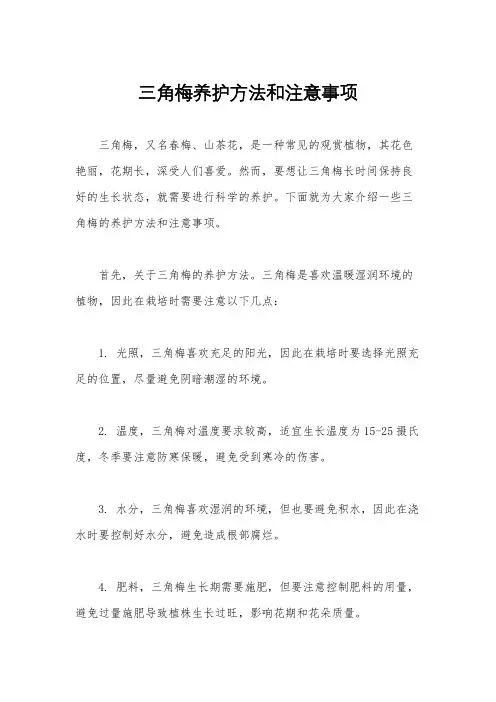 三角梅养护方法和注意事项

三角梅，又名春梅、山茶花，是一种常见的观赏植物，其花色艳丽，花期长，深受人们喜爱。然而，要想让三角梅长时间保持良好的生长状态，就需要进行科学的养护。下面就为大家介绍一些三角梅的养护方法和注意事项。

首先，关于三角梅的养护方法。三角梅是喜欢温暖湿润环境的植物，因此在栽培时需要注意以下几点：

1. 光照，三角梅喜欢充足的阳光，因此在栽培时要选择光照充足的位置，尽量避免阴暗潮湿的环境。

2. 温度，三角梅对温度要求较高，适宜生长温度为15-25摄氏度，冬季要注意防寒保暖，避免受到寒冷的伤害。

3. 水分，三角梅喜欢湿润的环境，但也要避免积水，因此在浇水时要控制好水分，避免造成根部腐烂。

4. 肥料，三角梅生长期需要施肥，但要注意控制肥料的用量，避免过量施肥导致植株生长过旺，影响花期和花朵质量。